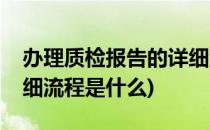 办理质检报告的详细
细流程是什么)